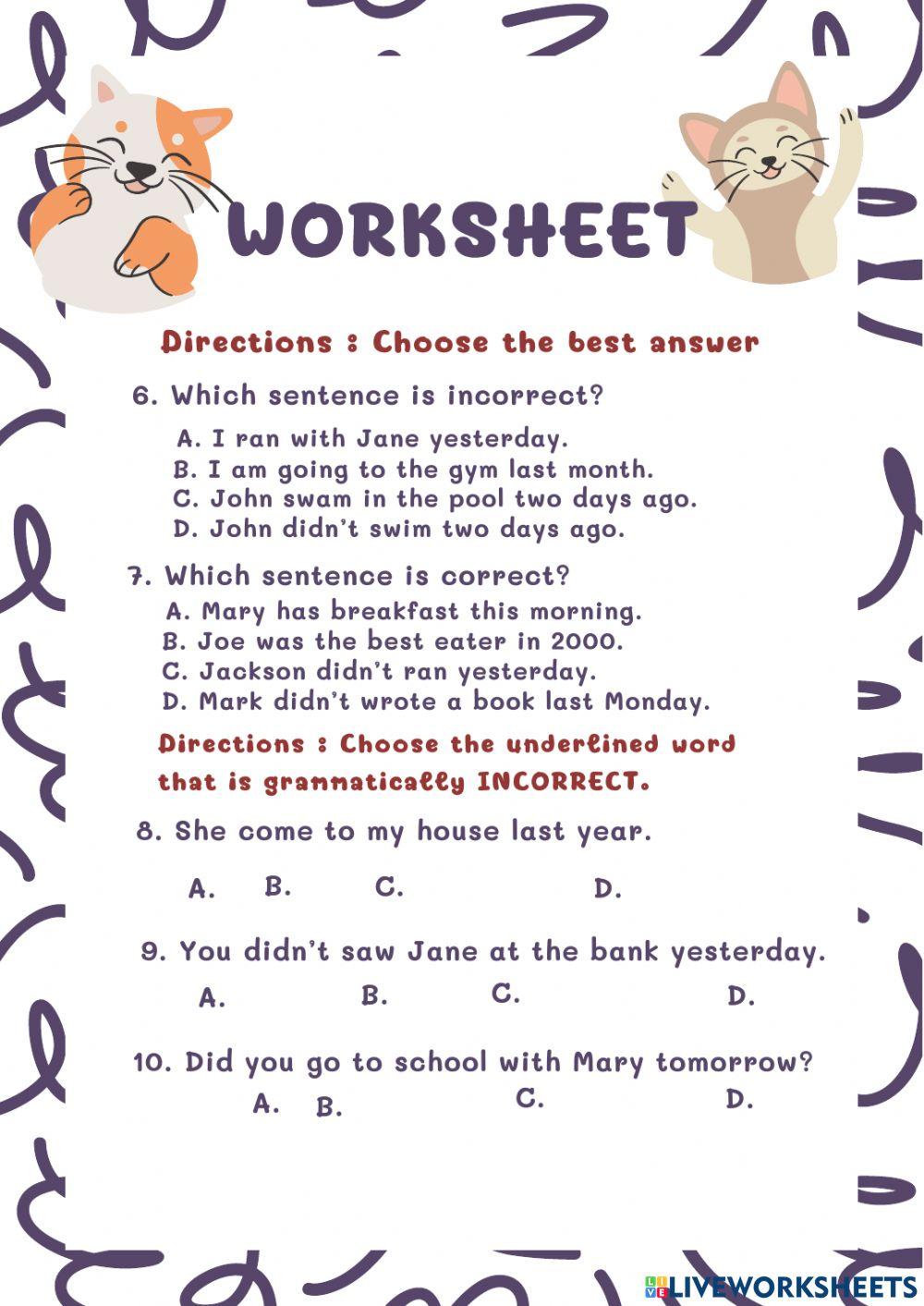 WORKSHEET

Directions : Choose the best answer

6. Which sentence is incorrect?

A. I ran with Jane yesterday.
B. I am going to the gym last month.
C. John swam in the pool two days ago.
D. John didn't swim two days ago.

7. Which sentence is correct?

A. Mary has breakfast this morning.
B. Joe was the best eater in 2000.
C. Jackson didn't ran yesterday.
D. Mark didn't wrote a book last Monday.

Directions : Choose the underlined word that is grammatically INCORRECT.

8. She come to my house last year.

A. B. C. D.

9. You didn't saw Jane at the bank yesterday.

A. B. C. D.

10. Did you go to school with Mary tomorrow?

A. B. C. D.

LIVEWORKSHEETS